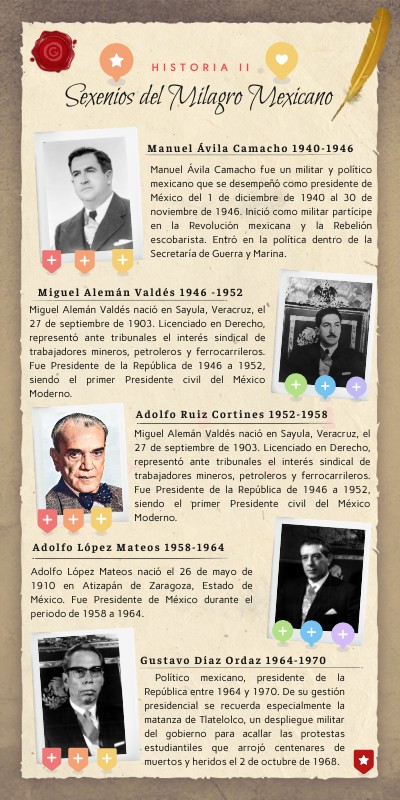 HISTORIA II

Sexenios del Milagro Mexicano

Manuel Ávila Camacho 1940-1946

Manuel Ávila Camacho fue un militar y político mexicano que se desempeñó como presidente de México del 1 de diciembre de 1940 al 30 de noviembre de 1946. Inició como militar partícipe en la Revolución mexicana y la Rebelión escobarista. Entró en la política dentro de la Secretaría de Guerra y Marina.

Miguel Alemán Valdés 1946 -1952

Miguel Alemán Valdés nació en Sayula, Veracruz, el 27 de septiembre de 1903. Licenciado en Derecho, representó ante tribunales el interés sindical de trabajadores mineros, petroleros y ferrocarrileros. Fue Presidente de la República de 1946 a 1952, siendo el primer Presidente civil del México Moderno.

Adolfo Ruiz Cortines 1952-1958

Miguel Alemán Valdés nació en Sayula, Veracruz, el 27 de septiembre de 1903. Licenciado en Derecho, representó ante tribunales el interés sindical de trabajadores mineros, petroleros y ferrocarrileros. Fue Presidente de la República de 1946 a 1952, siendo el primer Presidente civil del México Moderno.

Adolfo López Mateos 1958-1964

Adolfo López Mateos nació el 26 de mayo de 1910 en Atizapán de Zaragoza, Estado de México. Fue Presidente de México durante el periodo de 1958 a 1964.

Gustavo Díaz Ordaz 1964-1970

Político mexicano, presidente de la República entre 1964 y 1970. De su gestión presidencial se recuerda especialmente la matanza de Tlatelolco, un despliegue militar del gobierno para acallar las protestas estudiantiles que arrojó centenares de muertos y heridos el 2 de octubre de 1968.